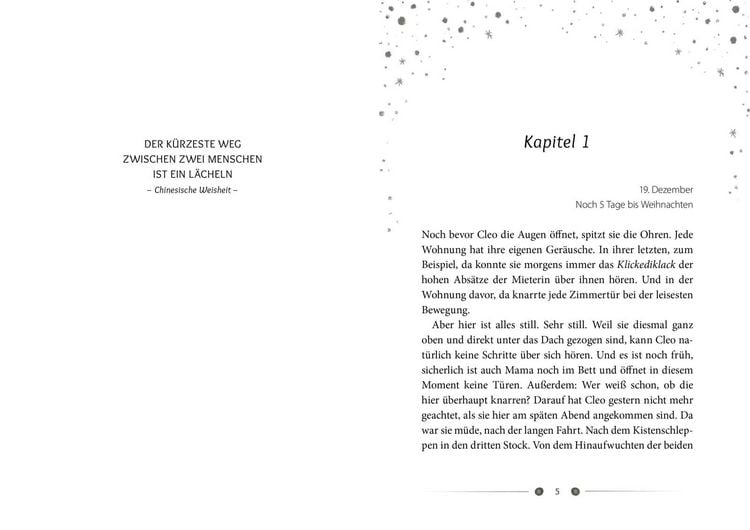 DER KÜRZESTE WEG
ZWISCHEN ZWEI MENSCHEN
IST EIN LÄCHELN
– Chinesische Weisheit –

Kapitel 1

19. Dezember
Noch 5 Tage bis Weihnachten

Noch bevor Cleo die Augen öffnet, spitzt sie die Ohren. Jede Wohnung hat ihre eigenen Geräusche. In ihrer letzten, zum Beispiel, da konnte sie morgens immer das Klickediklack der hohen Absätze der Mieterin über ihnen hören. Und in der Wohnung davor, da knarrte jede Zimmertür bei der leisesten Bewegung.

Aber hier ist alles still. Sehr still. Weil sie diesmal ganz oben und direkt unter das Dach gezogen sind, kann Cleo natürlich keine Schritte über sich hören. Und es ist noch früh, sicherlich ist auch Mama noch im Bett und öffnet in diesem Moment keine Türen. Außerdem: Wer weiß schon, ob die hier überhaupt knarren? Darauf hat Cleo gestern nicht mehr geachtet, als sie hier am späten Abend angekommen sind. Da war sie müde, nach der langen Fahrt. Nach dem Kistenschleppen in den dritten Stock. Von dem Hinaufwuchten der beiden

5